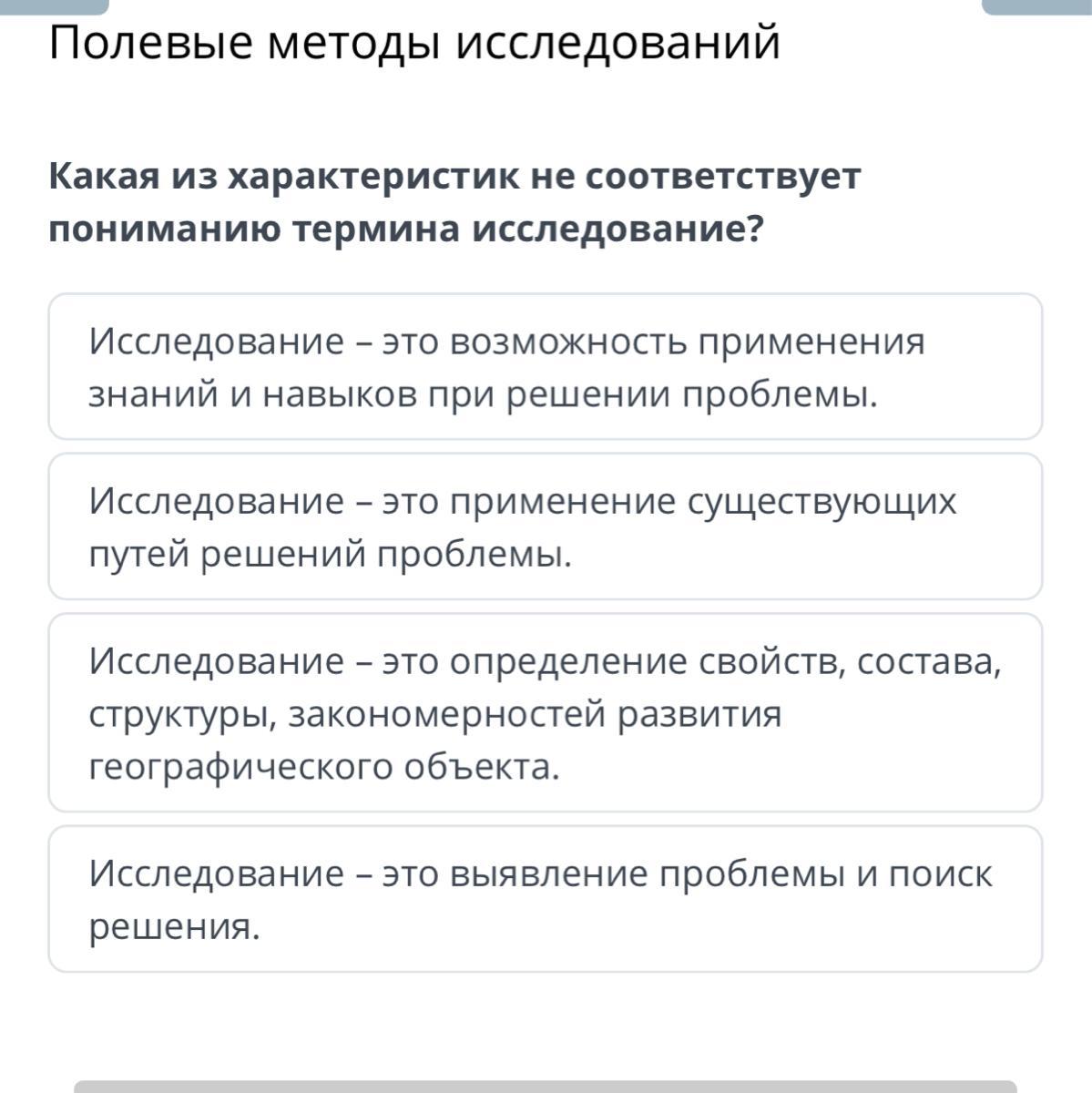 Полевые методы исследований

Какая из характеристик не соответствует пониманию термина исследование?

Исследование – это возможность применения знаний и навыков при решении проблемы.

Исследование – это применение существующих путей решений проблемы.

Исследование – это определение свойств, состава, структуры, закономерностей развития географического объекта.

Исследование – это выявление проблемы и поиск решения.